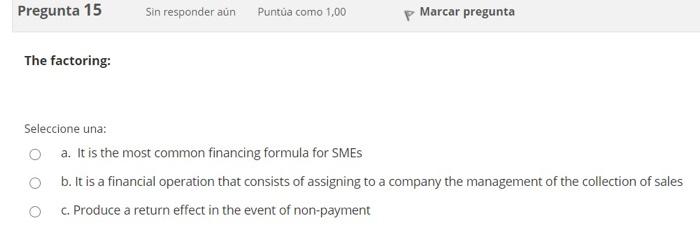 Pregunta 15 Sin responder aún Puntúa como 1,00 Marcar pregunta

The factoring:

Seleccione una:

a. It is the most common financing formula for SMEs

b. It is a financial operation that consists of assigning to a company the management of the collection of sales

c. Produce a return effect in the event of non-payment